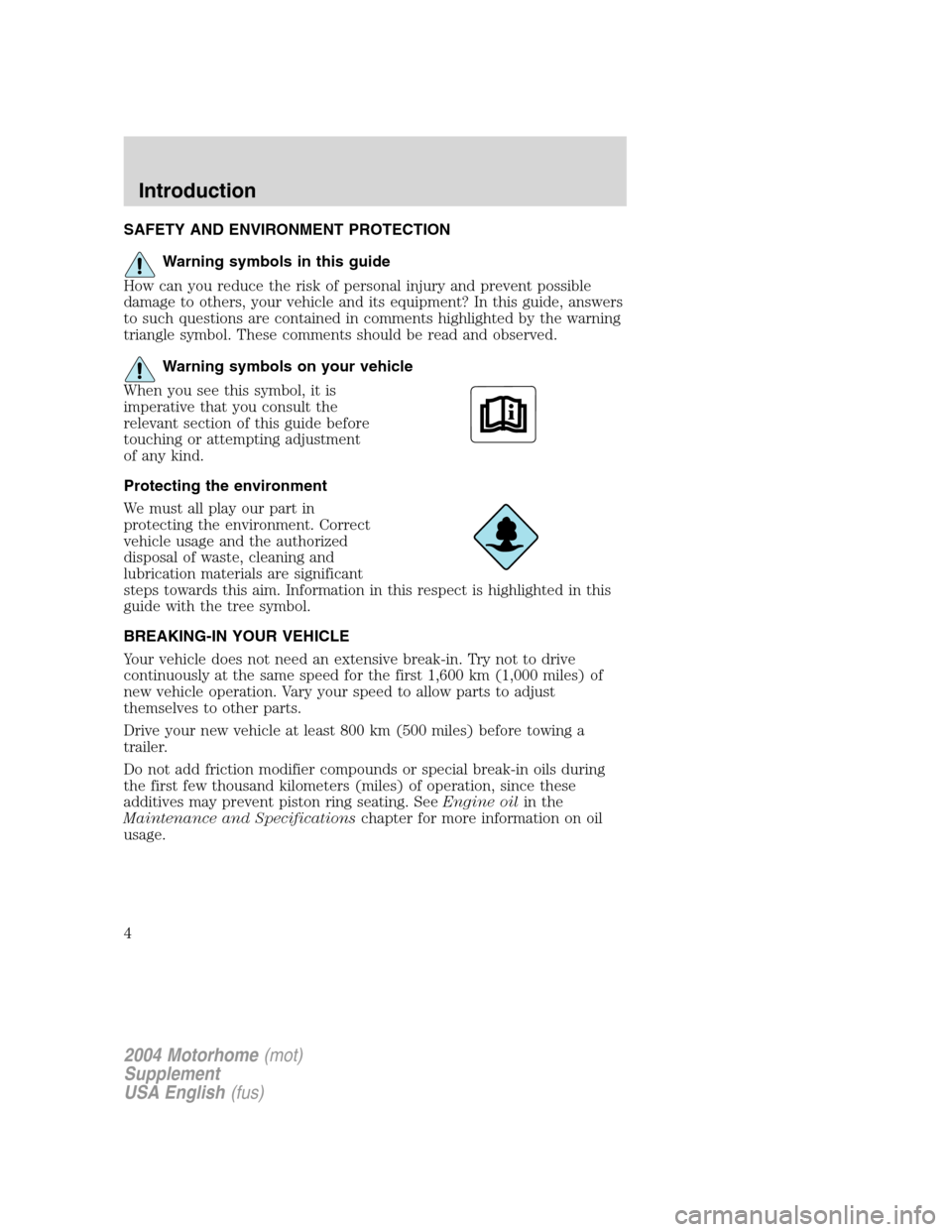 Introduction

SAFETY AND ENVIRONMENT PROTECTION

Warning symbols in this guide

How can you reduce the risk of personal injury and prevent possible damage to others, your vehicle and its equipment? In this guide, answers to such questions are contained in comments highlighted by the warning triangle symbol. These comments should be read and observed.

Warning symbols on your vehicle

When you see this symbol, it is imperative that you consult the relevant section of this guide before touching or attempting adjustment of any kind.

Protecting the environment

We must all play our part in protecting the environment. Correct vehicle usage and the authorized disposal of waste, cleaning and lubrication materials are significant steps towards this aim. Information in this respect is highlighted in this guide with the tree symbol.

BREAKING-IN YOUR VEHICLE

Your vehicle does not need an extensive break-in. Try not to drive continuously at the same speed for the first 1,600 km (1,000 miles) of new vehicle operation. Vary your speed to allow parts to adjust themselves to other parts.

Drive your new vehicle at least 800 km (500 miles) before towing a trailer.

Do not add friction modifier compounds or special break-in oils during the first few thousand kilometers (miles) of operation, since these additives may prevent piston ring seating. See Engine oil in the Maintenance and Specifications chapter for more information on oil usage.

4

2004 Motorhome (mot)
Supplement
USA English (fus)

carmanualsonline.info